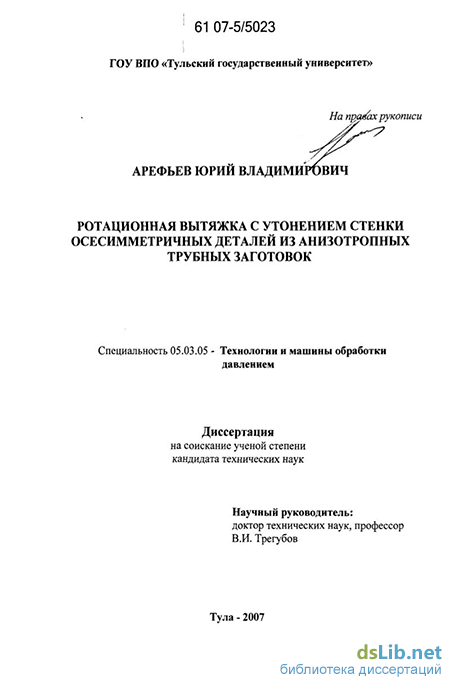 61 07-5/5023

ГОУ ВПО «Тульский государственный университет»

На правах рукописи

АРЕФЬЕВ ЮРИЙ ВЛАДИМИРОВИЧ

РОТАЦИОННАЯ ВЫТЯЖКА С УТОНЕНИЕМ СТЕНКИ ОСЕСИММЕТРИЧНЫХ ДЕТАЛЕЙ ИЗ АНИЗОТРОПНЫХ ТРУБНЫХ ЗАГОТОВОК

Специальность 05.03.05 - Технологии и машины обработки давлением

Диссертация
на соискание ученой степени
кандидата технических наук

Научный руководитель:
доктор технических наук, профессор
В.И. Трегубов

Тула - 2007

dsLib.net
библиотека диссертаций